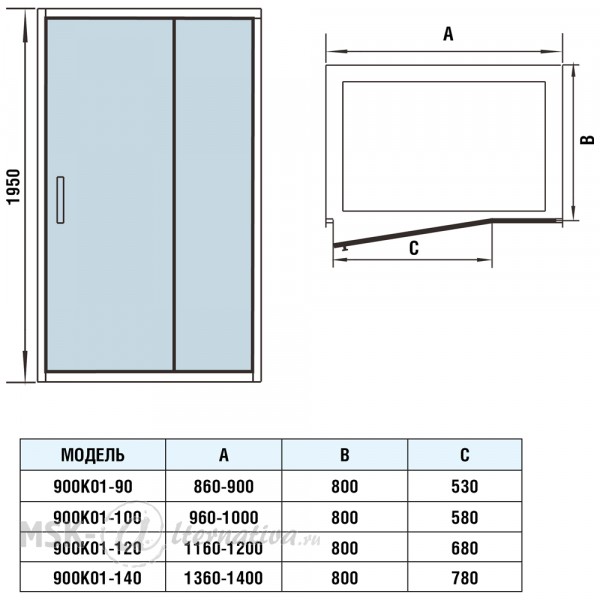 1950

A

B

C

| МОДЕЛЬ | A | B | C |
|---|---|---|---|
| 900K01-90 | 860-900 | 800 | 530 |
| 900K01-100 | 960-1000 | 800 | 580 |
| 900K01-120 | 1160-1200 | 800 | 680 |
| 900K01-140 | 1360-1400 | 800 | 780 |

MSK-Alternativa.ru